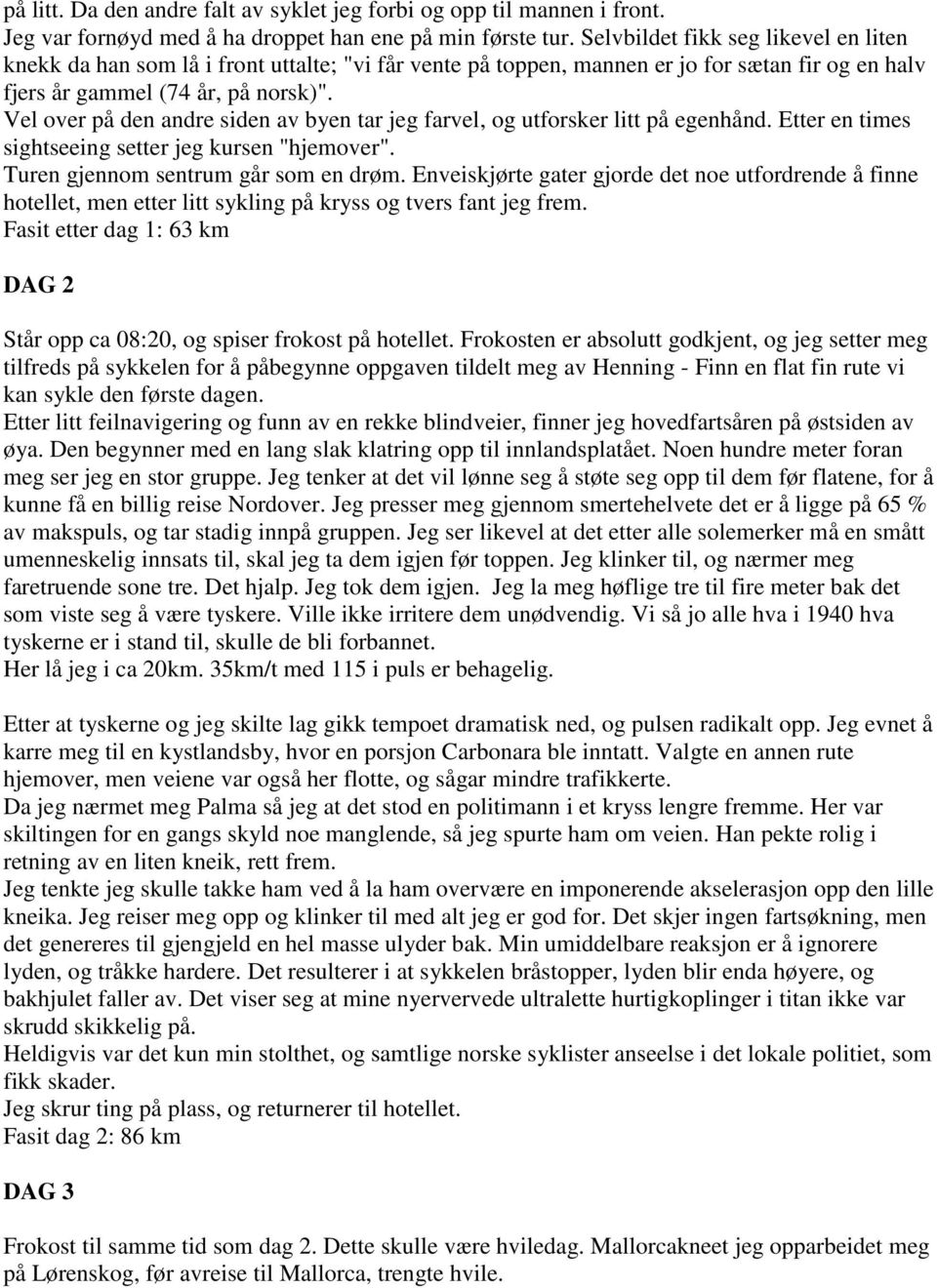 på litt. Da den andre falt av syklet jeg forbi og opp til mannen i front.
Jeg var fornøyd med å ha droppet han ene på min første tur. Selvbildet fikk seg likevel en liten knekk da han som lå i front uttalte; "vi får vente på toppen, mannen er jo for sætan fir og en halv fjers år gammel (74 år, på norsk)".
Vel over på den andre siden av byen tar jeg farvel, og utforsker litt på egenhånd. Etter en times sightseeing setter jeg kursen "hjemover".
Turen gjennom sentrum går som en drøm. Enveiskjørte gater gjorde det noe utfordrende å finne hotellet, men etter litt sykling på kryss og tvers fant jeg frem.
Fasit etter dag 1: 63 km

DAG 2

Står opp ca 08:20, og spiser frokost på hotellet. Frokosten er absolutt godkjent, og jeg setter meg tilfreds på sykkelen for å påbegynne oppgaven tildelt meg av Henning - Finn en flat fin rute vi kan sykle den første dagen.
Etter litt feilnavigering og funn av en rekke blindveier, finner jeg hovedfartsåren på østsiden av øya. Den begynner med en lang slak klatring opp til innlandsplatået. Noen hundre meter foran meg ser jeg en stor gruppe. Jeg tenker at det vil lønne seg å støte seg opp til dem før flatene, for å kunne få en billig reise Nordover. Jeg presser meg gjennom smertehelvete det er å ligge på 65 % av makspuls, og tar stadig innpå gruppen. Jeg ser likevel at det etter alle solemerker må en smått umenneskelig innsats til, skal jeg ta dem igjen før toppen. Jeg klinker til, og nærmer meg faretruende sone tre. Det hjalp. Jeg tok dem igjen. Jeg la meg høflige tre til fire meter bak det som viste seg å være tyskere. Ville ikke irritere dem unødvendig. Vi så jo alle hva i 1940 hva tyskerne er i stand til, skulle de bli forbannet.
Her lå jeg i ca 20km. 35km/t med 115 i puls er behagelig.

Etter at tyskerne og jeg skilte lag gikk tempoet dramatisk ned, og pulsen radikalt opp. Jeg evnet å karre meg til en kystlandsby, hvor en porsjon Carbonara ble inntatt. Valgte en annen rute hjemover, men veiene var også her flotte, og sågar mindre trafikkerte.
Da jeg nærmet meg Palma så jeg at det stod en politimann i et kryss lengre fremme. Her var skiltingen for en gangs skyld noe manglende, så jeg spurte ham om veien. Han pekte rolig i retning av en liten kneik, rett frem.
Jeg tenkte jeg skulle takke ham ved å la ham overvære en imponerende akselerasjon opp den lille kneika. Jeg reiser meg opp og klinker til med alt jeg er god for. Det skjer ingen fartsøkning, men det genereres til gjengjeld en hel masse ulyder bak. Min umiddelbare reaksjon er å ignorere lyden, og tråkke hardere. Det resulterer i at sykkelen bråstopper, lyden blir enda høyere, og bakhjulet faller av. Det viser seg at mine nyervervede ultralette hurtigkoplinger i titan ikke var skrudd skikkelig på.
Heldigvis var det kun min stolthet, og samtlige norske syklister anseelse i det lokale politiet, som fikk skader.
Jeg skrur ting på plass, og returnerer til hotellet.
Fasit dag 2: 86 km

DAG 3

Frokost til samme tid som dag 2. Dette skulle være hviledag. Mallorcakneet jeg opparbeidet meg på Lørenskog, før avreise til Mallorca, trengte hvile.